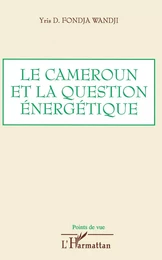 Yris D. FONDJA WANDJI

LE CAMEROUN ET LA QUESTION ÉNERGÉTIQUE

Points de vue

L'Harmattan